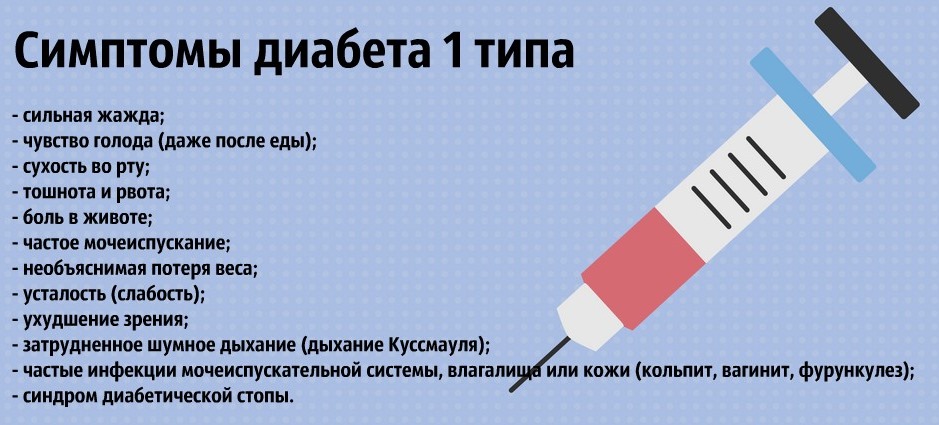 Симптомы диабета 1 типа

- сильная жажда;
- чувство голода (даже после еды);
- сухость во рту;
- тошнота и рвота;
- боль в животе;
- частое мочеиспускание;
- необъяснимая потеря веса;
- усталость (слабость);
- ухудшение зрения;
- затрудненное шумное дыхание (дыхание Куссмауля);
- частые инфекции мочеиспускательной системы, влагалища или кожи (кольпит, вагинит, фурункулез);
- синдром диабетической стопы.